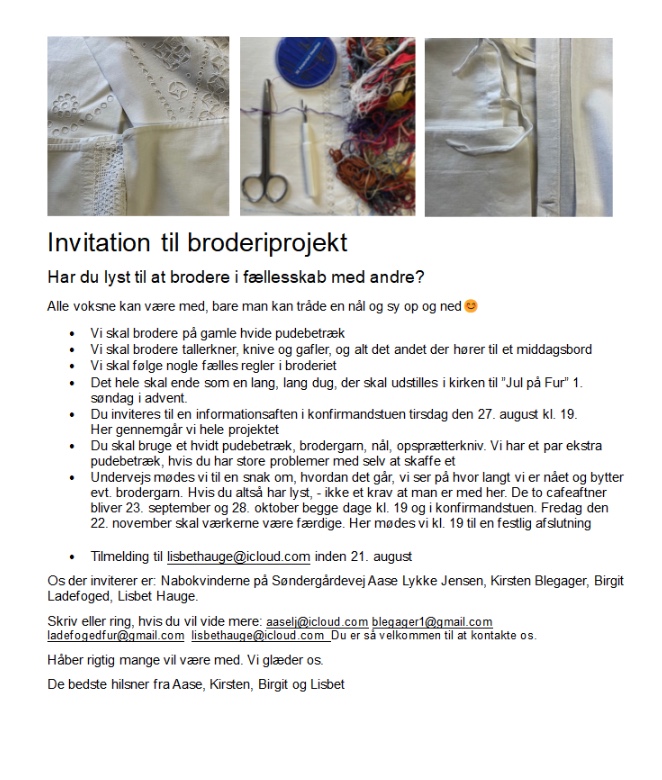 Invitation til broderiprojekt

Har du lyst til at brodere i fællesskab med andre?

Alle voksne kan være med, bare man kan tråde en nål og sy op og ned😊

- Vi skal brodere på gamle hvide pudebetræk
- Vi skal brodere tallerkner, knive og gafler, og alt det andet der hører til et middagsbord
- Vi skal følge nogle fælles regler i broderiet
- Det hele skal ende som en lang, lang dug, der skal udstilles i kirken til "Jul på Fur" 1. søndag i advent.
- Du inviteres til en informationsaften i konfirmandstuen tirsdag den 27. august kl. 19. Her gennemgår vi hele projektet
- Du skal bruge et hvidt pudebetræk, brodergarn, nål, opsprætterkniv. Vi har et par ekstra pudebetræk, hvis du har store problemer med selv at skaffe et
- Undervejs mødes vi til en snak om, hvordan det går, vi ser på hvor langt vi er nået og bytter evt. brodergarn. Hvis du altså har lyst, - ikke et krav at man er med her. De to cafeaftner bliver 23. september og 28. oktober begge dage kl. 19 og i konfirmandstuen. Fredag den 22. november skal værkerne være færdige. Her mødes vi kl. 19 til en festlig afslutning

- Tilmelding til lisbethauge@icloud.com inden 21. august

Os der inviterer er: Nabokvinderne på Søndergårdevej Aase Lykke Jensen, Kirsten Blegager, Birgit Ladefoged, Lisbet Hauge.

Skriv eller ring, hvis du vil vide mere: aaselj@icloud.com blegager1@gmail.com ladefogedfur@gmail.com lisbethauge@icloud.com Du er så velkommen til at kontakte os.

Håber rigtig mange vil være med. Vi glæder os.

De bedste hilsner fra Aase, Kirsten, Birgit og Lisbet